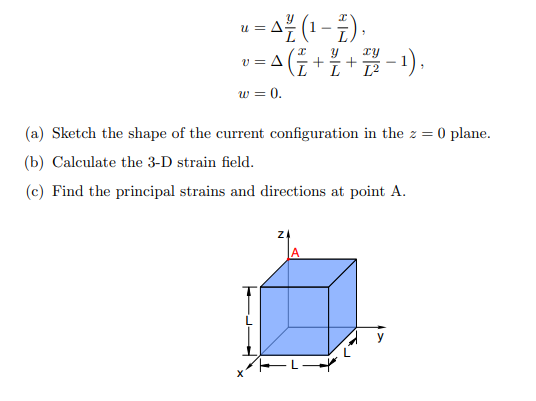 $u = \Delta \frac{y}{L}\left(1 - \frac{x}{L}\right),$
$v = \Delta\left(\frac{x}{L} + \frac{y}{L} + \frac{xy}{L^2} - 1\right),$
$w = 0.$

(a) Sketch the shape of the current configuration in the $z = 0$ plane.

(b) Calculate the 3-D strain field.

(c) Find the principal strains and directions at point A.

z
A
L
y
L
L
x